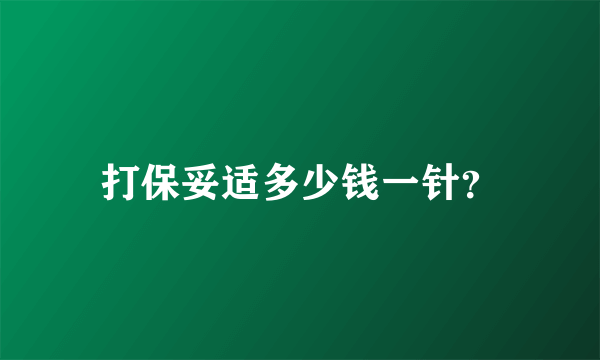 打保妥适多少钱一针?